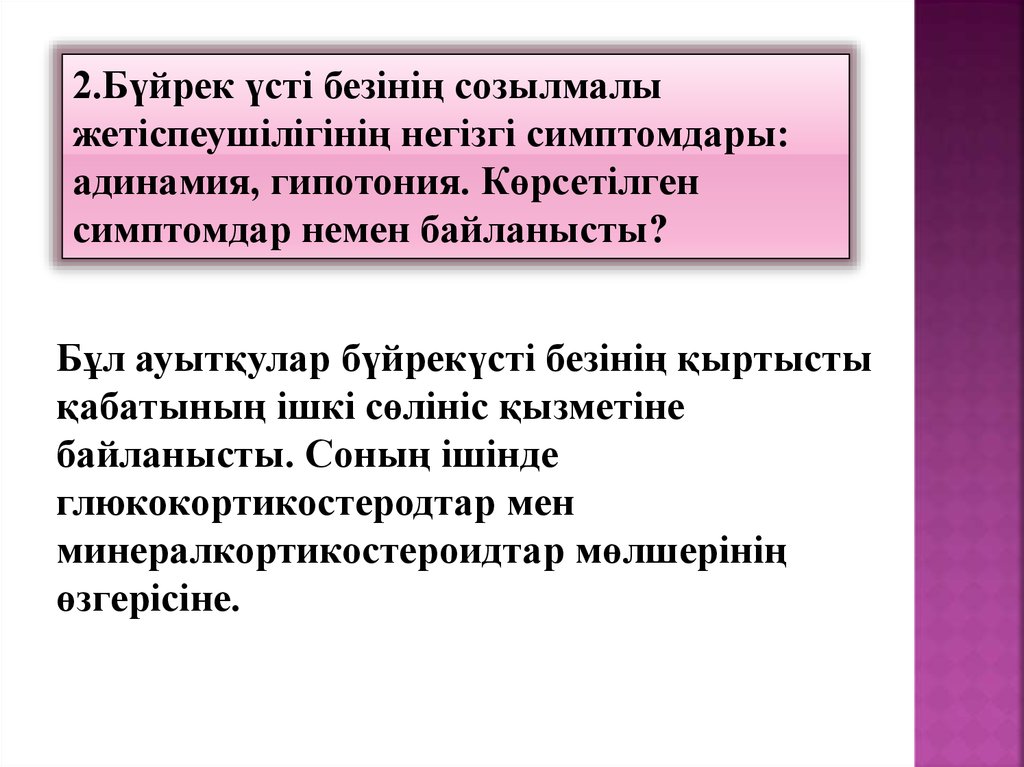 2.Бүйрек үсті безінің созылмалы жетіспеушілігінің негізгі симптомдары: адинамия, гипотония. Көрсетілген симптомдар немен байланысты?

Бұл ауытқулар бүйрекүсті безінің қыртысты қабатының ішкі сөлініс қызметіне байланысты. Соның ішінде глюкокортикостеродтар мен минералкортикостероидтар мөлшерінің өзгерісіне.